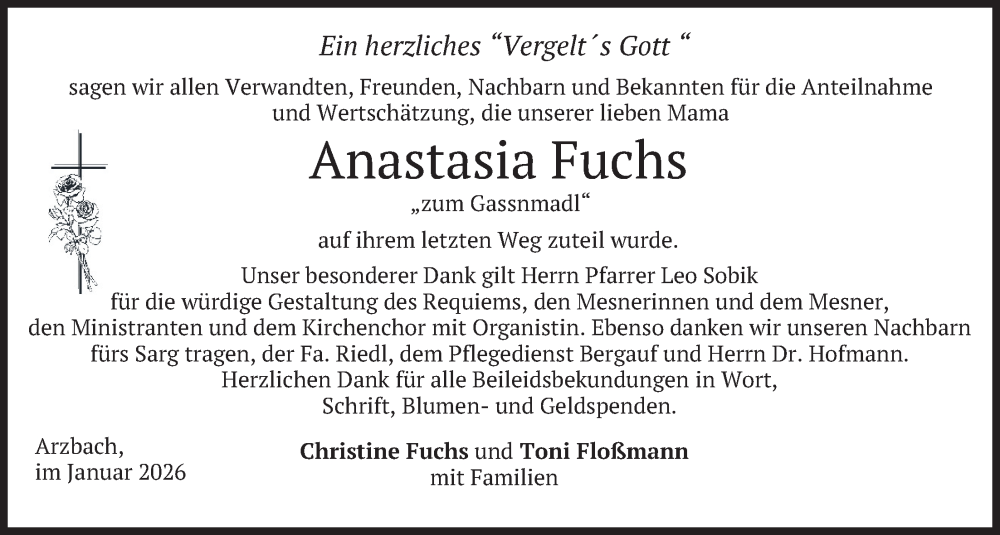 Ein herzliches “Vergelt´s Gott “

sagen wir allen Verwandten, Freunden, Nachbarn und Bekannten für die Anteilnahme und Wertschätzung, die unserer lieben Mama

Anastasia Fuchs

„zum Gassnmadl“

auf ihrem letzten Weg zuteil wurde.

Unser besonderer Dank gilt Herrn Pfarrer Leo Sobik für die würdige Gestaltung des Requiems, den Mesnerinnen und dem Mesner, den Ministranten und dem Kirchenchor mit Organistin. Ebenso danken wir unseren Nachbarn fürs Sarg tragen, der Fa. Riedl, dem Pflegedienst Bergauf und Herrn Dr. Hofmann. Herzlichen Dank für alle Beileidsbekundungen in Wort, Schrift, Blumen- und Geldspenden.

Arzbach,
im Januar 2026

Christine Fuchs und Toni Floßmann
mit Familien